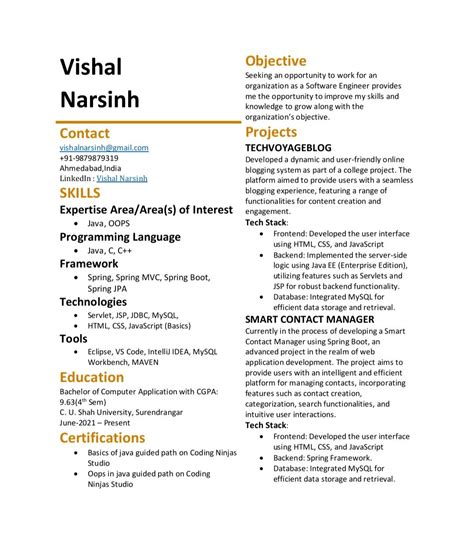 Vishal Narsinh

Contact
vishalnarsinh@gmail.com
+91-9879879319
Ahmedabad,India
LinkedIn : Vishal Narsinh

SKILLS
Expertise Area/Area(s) of Interest
- Java, OOPS

Programming Language
- Java, C, C++

Framework
- Spring, Spring MVC, Spring Boot, Spring JPA

Technologies
- Servlet, JSP, JDBC, MySQL,
- HTML, CSS, JavaScript (Basics)

Tools
- Eclipse, VS Code, IntelliJ IDEA, MySQL Workbench, MAVEN

Education
Bachelor of Computer Application with CGPA: 9.63($4^{th}$ Sem)
C. U. Shah University, Surendrangar
June-2021 – Present

Certifications
- Basics of java guided path on Coding Ninjas Studio
- Oops in java guided path on Coding Ninjas Studio

Objective
Seeking an opportunity to work for an organization as a Software Engineer provides me the opportunity to improve my skills and knowledge to grow along with the organization's objective.

Projects
TECHVOYAGEBLOG
Developed a dynamic and user-friendly online blogging system as part of a college project. The platform aimed to provide users with a seamless blogging experience, featuring a range of functionalities for content creation and engagement.
Tech Stack:
- Frontend: Developed the user interface using HTML, CSS, and JavaScript
- Backend: Implemented the server-side logic using Java EE (Enterprise Edition), utilizing features such as Servlets and JSP for robust backend functionality.
- Database: Integrated MySQL for efficient data storage and retrieval.

SMART CONTACT MANAGER
Currently in the process of developing a Smart Contact Manager using Spring Boot, an advanced project in the realm of web application development. The project aims to provide users with an intelligent and efficient platform for managing contacts, incorporating features such as contact creation, categorization, search functionalities, and intuitive user interactions.
Tech Stack:
- Frontend: Developed the user interface using HTML, CSS, and JavaScript
- Backend: Spring Framework.
- Database: Integrated MySQL for efficient data storage and retrieval.